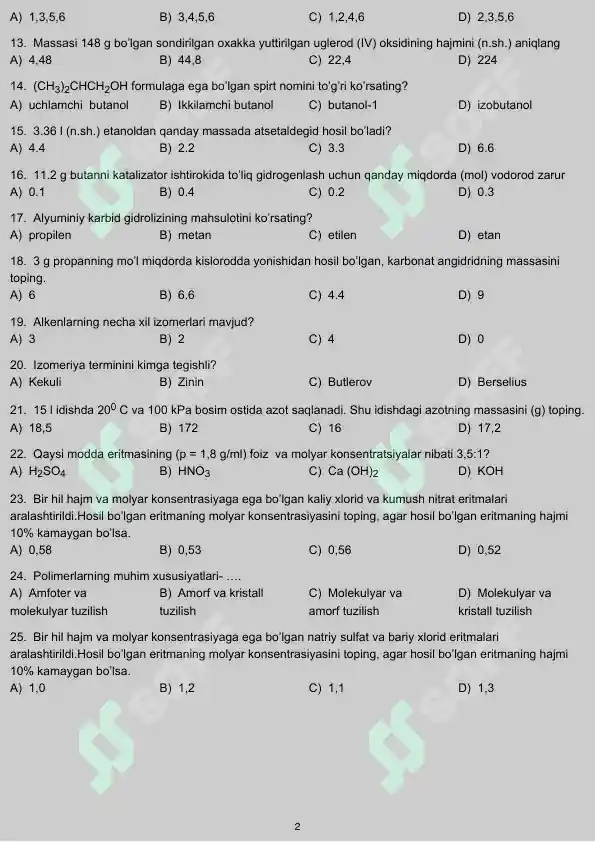 A) 1,3,5,6  B) 3,4,5,6  C) 1,2,4,6  D) 2,3,5,6

13. Massasi 148 g bo'lgan sondirilgan oxakka yuttirilgan uglerod (IV) oksidining hajmini (n.sh.) aniqlang
A) 4,48  B) 44,8  C) 22,4  D) 224

14. $(CH_3)_2CHCH_2OH$ formulaga ega bo'lgan spirt nomini to'g'ri ko'rsating?
A) uchlamchi butanol  B) Ikkilamchi butanol  C) butanol-1  D) izobutanol

15. 3.36 l (n.sh.) etanoldan qanday massada atsetaldegid hosil bo'ladi?
A) 4.4  B) 2.2  C) 3.3  D) 6.6

16. 11.2 g butanni katalizator ishtirokida to'liq gidrogenlash uchun qanday miqdorda (mol) vodorod zarur
A) 0.1  B) 0.4  C) 0.2  D) 0.3

17. Alyuminiy karbid gidrolizining mahsulotini ko'rsating?
A) propilen  B) metan  C) etilen  D) etan

18. 3 g propanning mo'l miqdorda kislorodda yonishidan hosil bo'lgan, karbonat angidridning massasini toping.
A) 6  B) 6.6  C) 4.4  D) 9

19. Alkenlarning necha xil izomerlari mavjud?
A) 3  B) 2  C) 4  D) 0

20. Izomeriya terminini kimga tegishli?
A) Kekuli  B) Zinin  C) Butlerov  D) Berselius

21. 15 l idishda $20^0$ C va 100 kPa bosim ostida azot saqlanadi. Shu idishdagi azotning massasini (g) toping.
A) 18,5  B) 172  C) 16  D) 17,2

22. Qaysi modda eritmasining (p = 1,8 g/ml) foiz va molyar konsentratsiyalar nibati 3,5:1?
A) $H_2SO_4$  B) $HNO_3$  C) $Ca(OH)_2$  D) KOH

23. Bir hil hajm va molyar konsentrasiyaga ega bo'lgan kaliy xlorid va kumush nitrat eritmalari aralashtirildi.Hosil bo'lgan eritmaning molyar konsentrasiyasini toping, agar hosil bo'lgan eritmaning hajmi 10% kamaygan bo'lsa.
A) 0,58  B) 0,53  C) 0,56  D) 0,52

24. Polimerlarning muhim xususiyatlari- ....
A) Amfoter va molekulyar tuzilish  B) Amorf va kristall tuzilish  C) Molekulyar va amorf tuzilish  D) Molekulyar va kristall tuzilish

25. Bir hil hajm va molyar konsentrasiyaga ega bo'lgan natriy sulfat va bariy xlorid eritmalari aralashtirildi.Hosil bo'lgan eritmaning molyar konsentrasiyasini toping, agar hosil bo'lgan eritmaning hajmi 10% kamaygan bo'lsa.
A) 1,0  B) 1,2  C) 1,1  D) 1,3

2